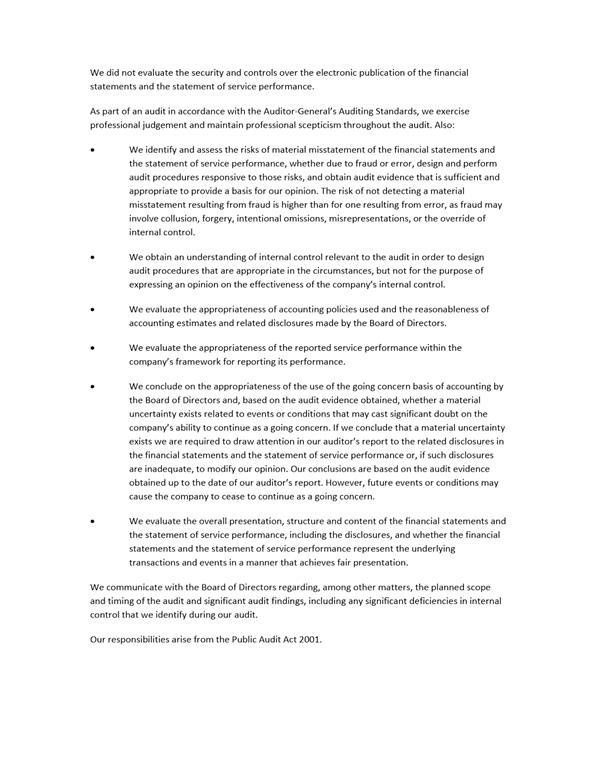 We did not evaluate the security and controls over the electronic publication of the financial statements and the statement of service performance.

As part of an audit in accordance with the Auditor-General's Auditing Standards, we exercise professional judgement and maintain professional scepticism throughout the audit. Also:

• We identify and assess the risks of material misstatement of the financial statements and the statement of service performance, whether due to fraud or error, design and perform audit procedures responsive to those risks, and obtain audit evidence that is sufficient and appropriate to provide a basis for our opinion. The risk of not detecting a material misstatement resulting from fraud is higher than for one resulting from error, as fraud may involve collusion, forgery, intentional omissions, misrepresentations, or the override of internal control.

• We obtain an understanding of internal control relevant to the audit in order to design audit procedures that are appropriate in the circumstances, but not for the purpose of expressing an opinion on the effectiveness of the company's internal control.

• We evaluate the appropriateness of accounting policies used and the reasonableness of accounting estimates and related disclosures made by the Board of Directors.

• We evaluate the appropriateness of the reported service performance within the company's framework for reporting its performance.

• We conclude on the appropriateness of the use of the going concern basis of accounting by the Board of Directors and, based on the audit evidence obtained, whether a material uncertainty exists related to events or conditions that may cast significant doubt on the company's ability to continue as a going concern. If we conclude that a material uncertainty exists we are required to draw attention in our auditor's report to the related disclosures in the financial statements and the statement of service performance or, if such disclosures are inadequate, to modify our opinion. Our conclusions are based on the audit evidence obtained up to the date of our auditor's report. However, future events or conditions may cause the company to cease to continue as a going concern.

• We evaluate the overall presentation, structure and content of the financial statements and the statement of service performance, including the disclosures, and whether the financial statements and the statement of service performance represent the underlying transactions and events in a manner that achieves fair presentation.

We communicate with the Board of Directors regarding, among other matters, the planned scope and timing of the audit and significant audit findings, including any significant deficiencies in internal control that we identify during our audit.

Our responsibilities arise from the Public Audit Act 2001.